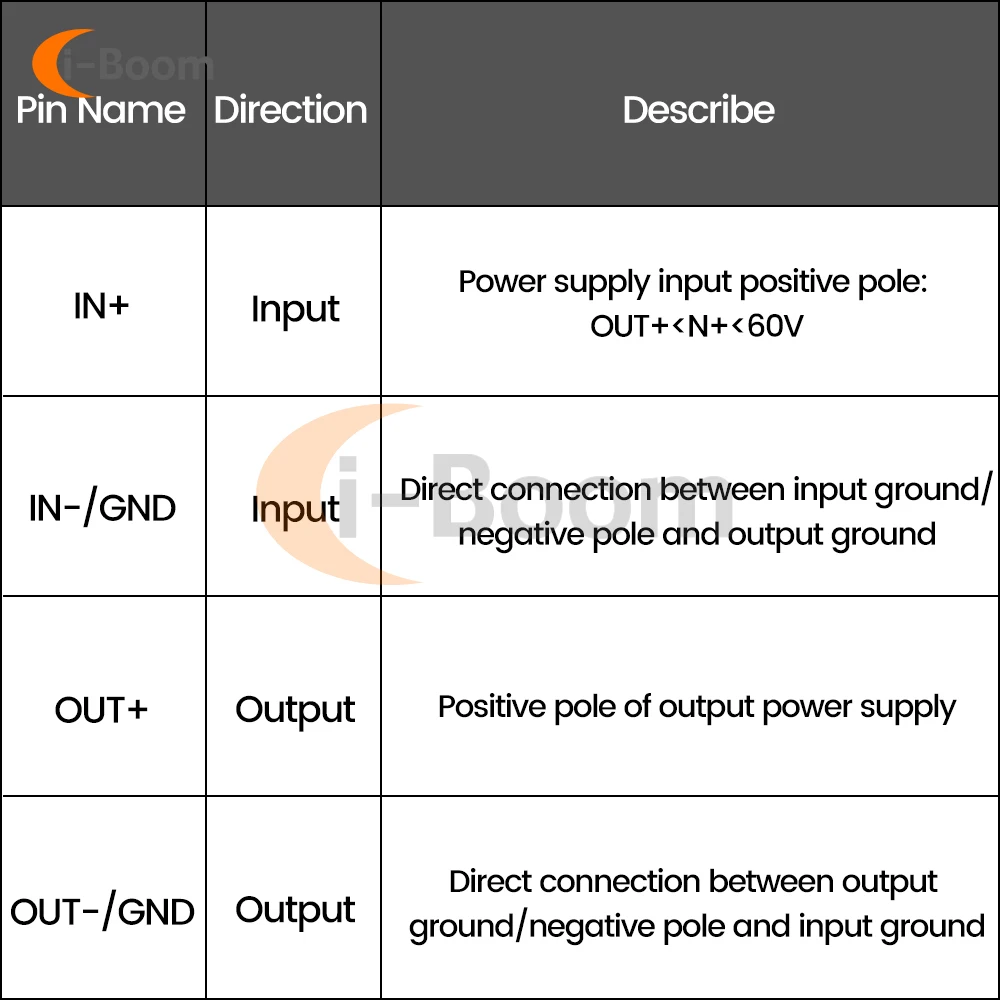 i-Boom

| Pin Name | Direction | Describe |
|---|---|---|
| IN+ | Input | Power supply input positive pole: OUT+<N+<60V |
| IN-/GND | Input | Direct connection between input ground/ negative pole and output ground |
| OUT+ | Output | Positive pole of output power supply |
| OUT-/GND | Output | Direct connection between output ground/negative pole and input ground |

i-Boom